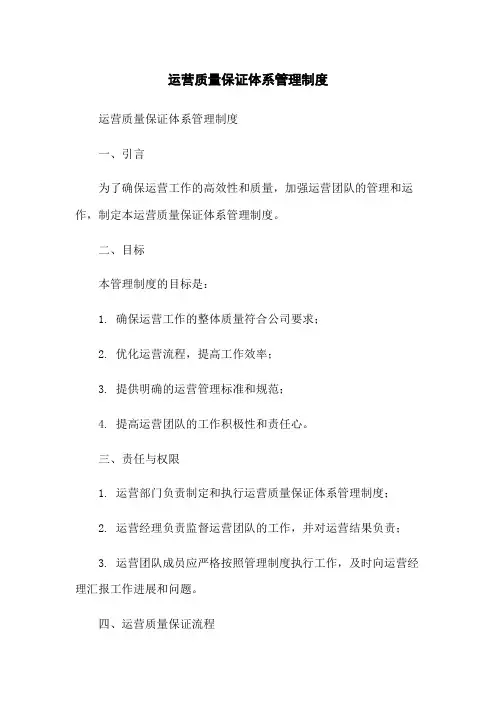 运营质量保证体系管理制度

运营质量保证体系管理制度

一、引言

为了确保运营工作的高效性和质量，加强运营团队的管理和运作，制定本运营质量保证体系管理制度。

二、目标

本管理制度的目标是：

1. 确保运营工作的整体质量符合公司要求；

2. 优化运营流程，提高工作效率；

3. 提供明确的运营管理标准和规范；

4. 提高运营团队的工作积极性和责任心。

三、责任与权限

1. 运营部门负责制定和执行运营质量保证体系管理制度；

2. 运营经理负责监督运营团队的工作，并对运营结果负责；

3. 运营团队成员应严格按照管理制度执行工作，及时向运营经理汇报工作进展和问题。

四、运营质量保证流程